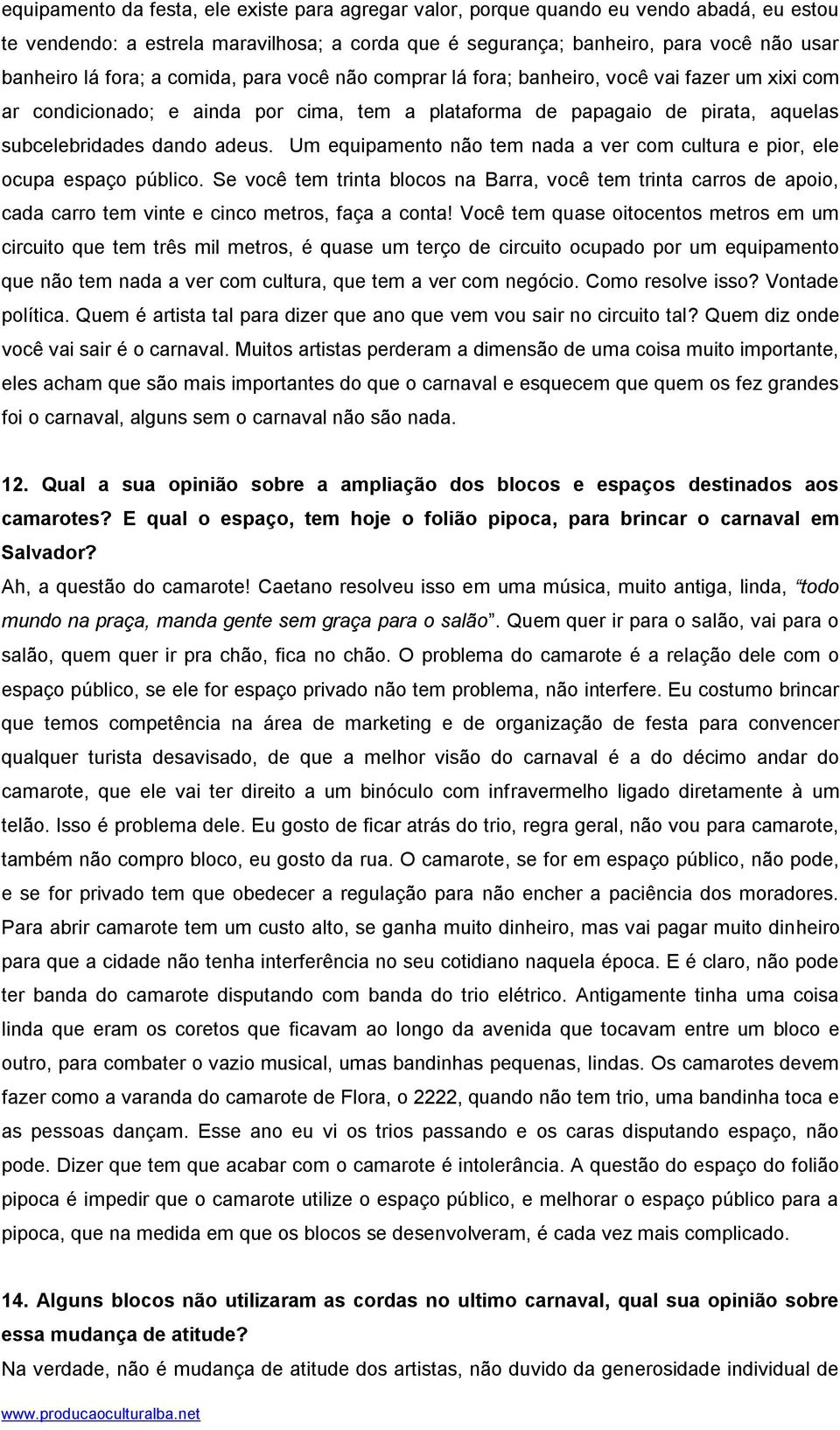 equipamento da festa, ele existe para agregar valor, porque quando eu vendo abadá, eu estou te vendendo: a estrela maravilhosa; a corda que é segurança; banheiro, para você não usar banheiro lá fora; a comida, para você não comprar lá fora; banheiro, você vai fazer um xixi com ar condicionado; e ainda por cima, tem a plataforma de papagaio de pirata, aquelas subcelebridades dando adeus. Um equipamento não tem nada a ver com cultura e pior, ele ocupa espaço público. Se você tem trinta blocos na Barra, você tem trinta carros de apoio, cada carro tem vinte e cinco metros, faça a conta! Você tem quase oitocentos metros em um circuito que tem três mil metros, é quase um terço de circuito ocupado por um equipamento que não tem nada a ver com cultura, que tem a ver com negócio. Como resolve isso? Vontade política. Quem é artista tal para dizer que ano que vem vou sair no circuito tal? Quem diz onde você vai sair é o carnaval. Muitos artistas perderam a dimensão de uma coisa muito importante, eles acham que são mais importantes do que o carnaval e esquecem que quem os fez grandes foi o carnaval, alguns sem o carnaval não são nada.

12. Qual a sua opinião sobre a ampliação dos blocos e espaços destinados aos camarotes? E qual o espaço, tem hoje o folião pipoca, para brincar o carnaval em Salvador?
Ah, a questão do camarote! Caetano resolveu isso em uma música, muito antiga, linda, "todo mundo na praça, manda gente sem graça para o salão". Quem quer ir para o salão, vai para o salão, quem quer ir pra chão, fica no chão. O problema do camarote é a relação dele com o espaço público, se ele for espaço privado não tem problema, não interfere. Eu costumo brincar que temos competência na área de marketing e de organização de festa para convencer qualquer turista desavisado, de que a melhor visão do carnaval é a do décimo andar do camarote, que ele vai ter direito a um binóculo com infravermelho ligado diretamente à um telão. Isso é problema dele. Eu gosto de ficar atrás do trio, regra geral, não vou para camarote, também não compro bloco, eu gosto da rua. O camarote, se for em espaço público, não pode, e se for privado tem que obedecer a regulação para não encher a paciência dos moradores. Para abrir camarote tem um custo alto, se ganha muito dinheiro, mas vai pagar muito dinheiro para que a cidade não tenha interferência no seu cotidiano naquela época. E é claro, não pode ter banda do camarote disputando com banda do trio elétrico. Antigamente tinha uma coisa linda que eram os coretos que ficavam ao longo da avenida que tocavam entre um bloco e outro, para combater o vazio musical, umas bandinhas pequenas, lindas. Os camarotes devem fazer como a varanda do camarote de Flora, o 2222, quando não tem trio, uma bandinha toca e as pessoas dançam. Esse ano eu vi os trios passando e os caras disputando espaço, não pode. Dizer que tem que acabar com o camarote é intolerância. A questão do espaço do folião pipoca é impedir que o camarote utilize o espaço público, e melhorar o espaço público para a pipoca, que na medida em que os blocos se desenvolveram, é cada vez mais complicado.

14. Alguns blocos não utilizaram as cordas no ultimo carnaval, qual sua opinião sobre essa mudança de atitude?
Na verdade, não é mudança de atitude dos artistas, não duvido da generosidade individual de

www.producaoculturalba.net